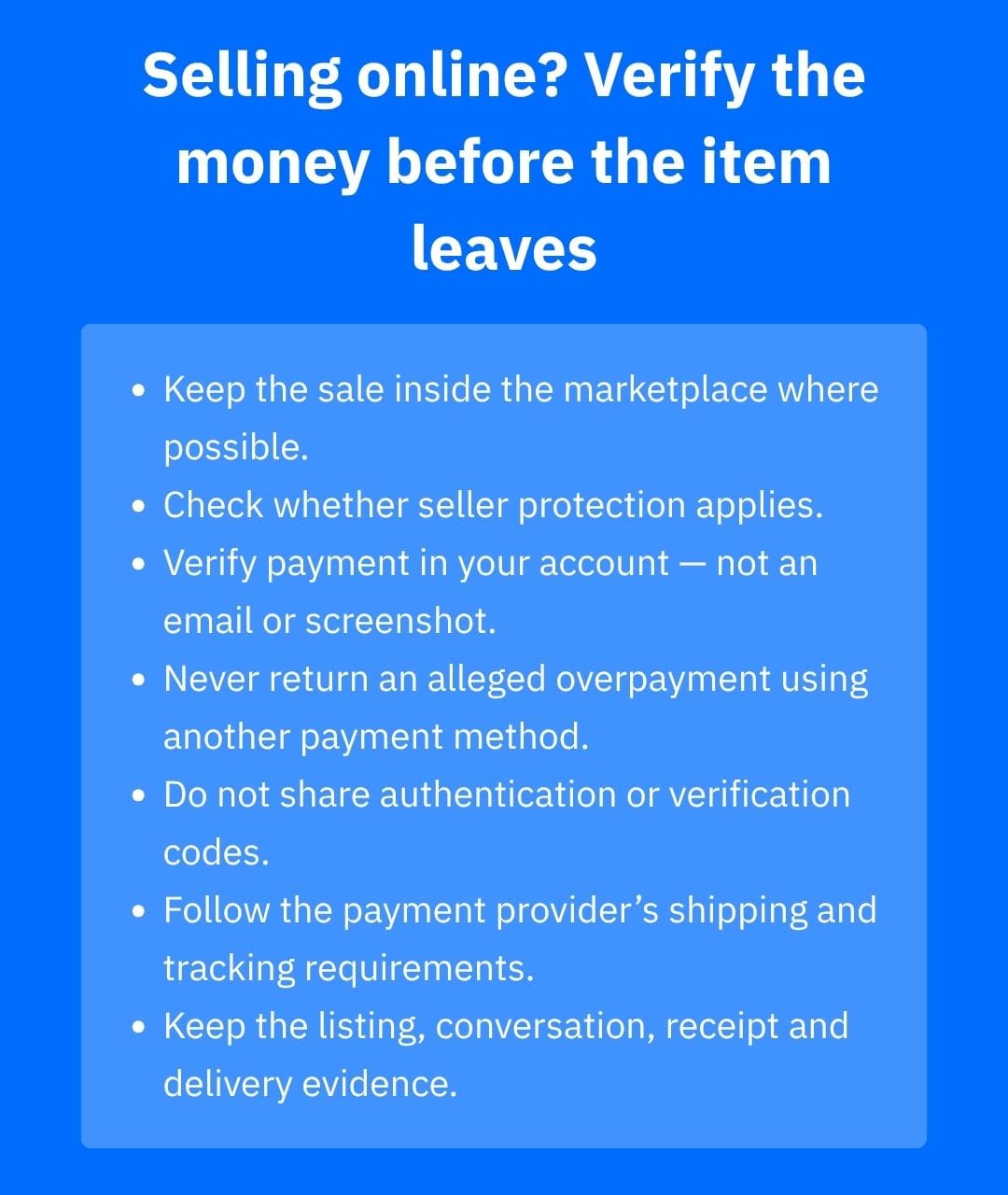 Selling online? Verify the money before the item leaves

• Keep the sale inside the marketplace where possible.
• Check whether seller protection applies.
• Verify payment in your account — not an email or screenshot.
• Never return an alleged overpayment using another payment method.
• Do not share authentication or verification codes.
• Follow the payment provider's shipping and tracking requirements.
• Keep the listing, conversation, receipt and delivery evidence.